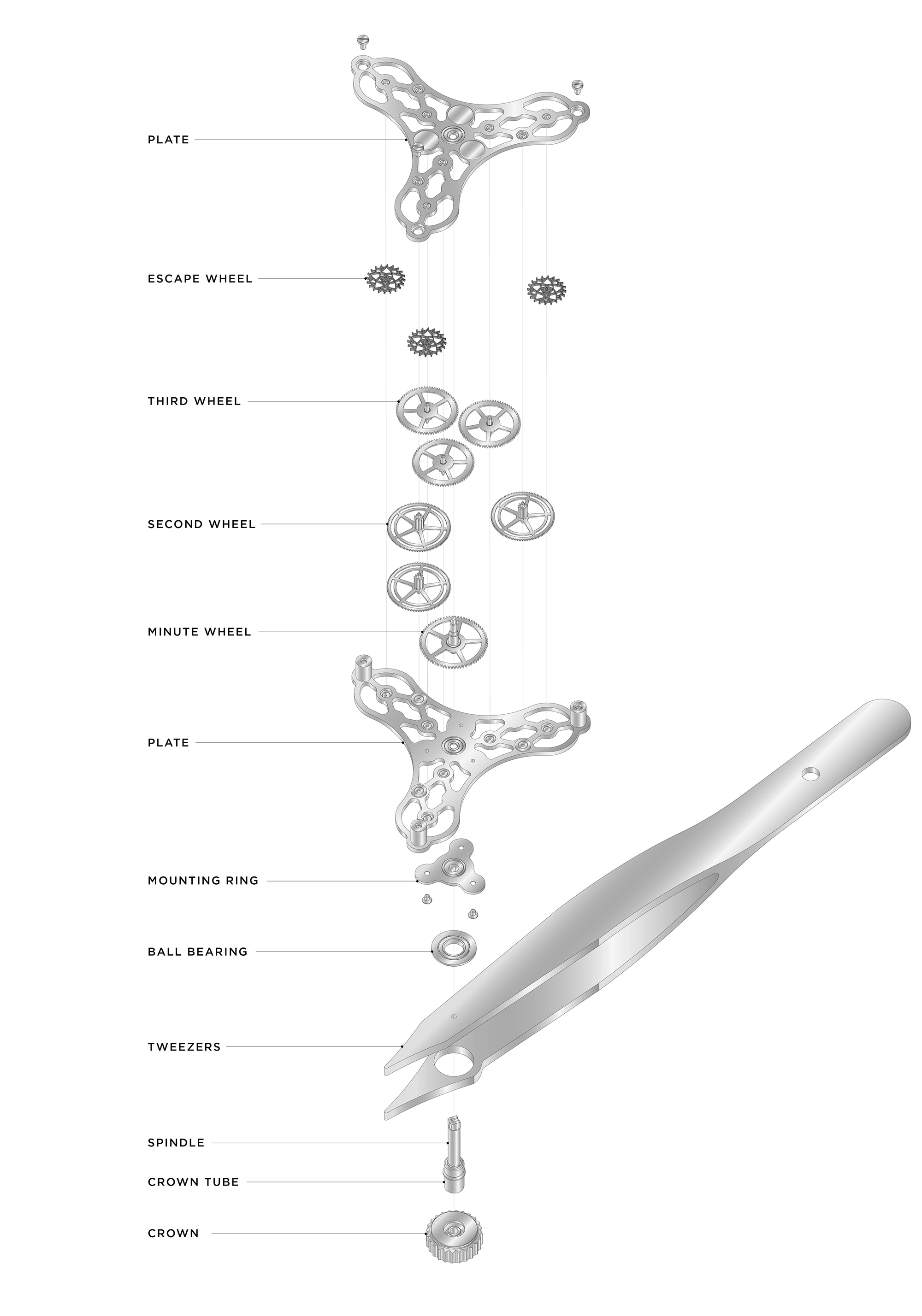 PLATE

ESCAPE WHEEL

THIRD WHEEL

SECOND WHEEL

MINUTE WHEEL

PLATE

MOUNTING RING

BALL BEARING

TWEEZERS

SPINDLE

CROWN TUBE

CROWN